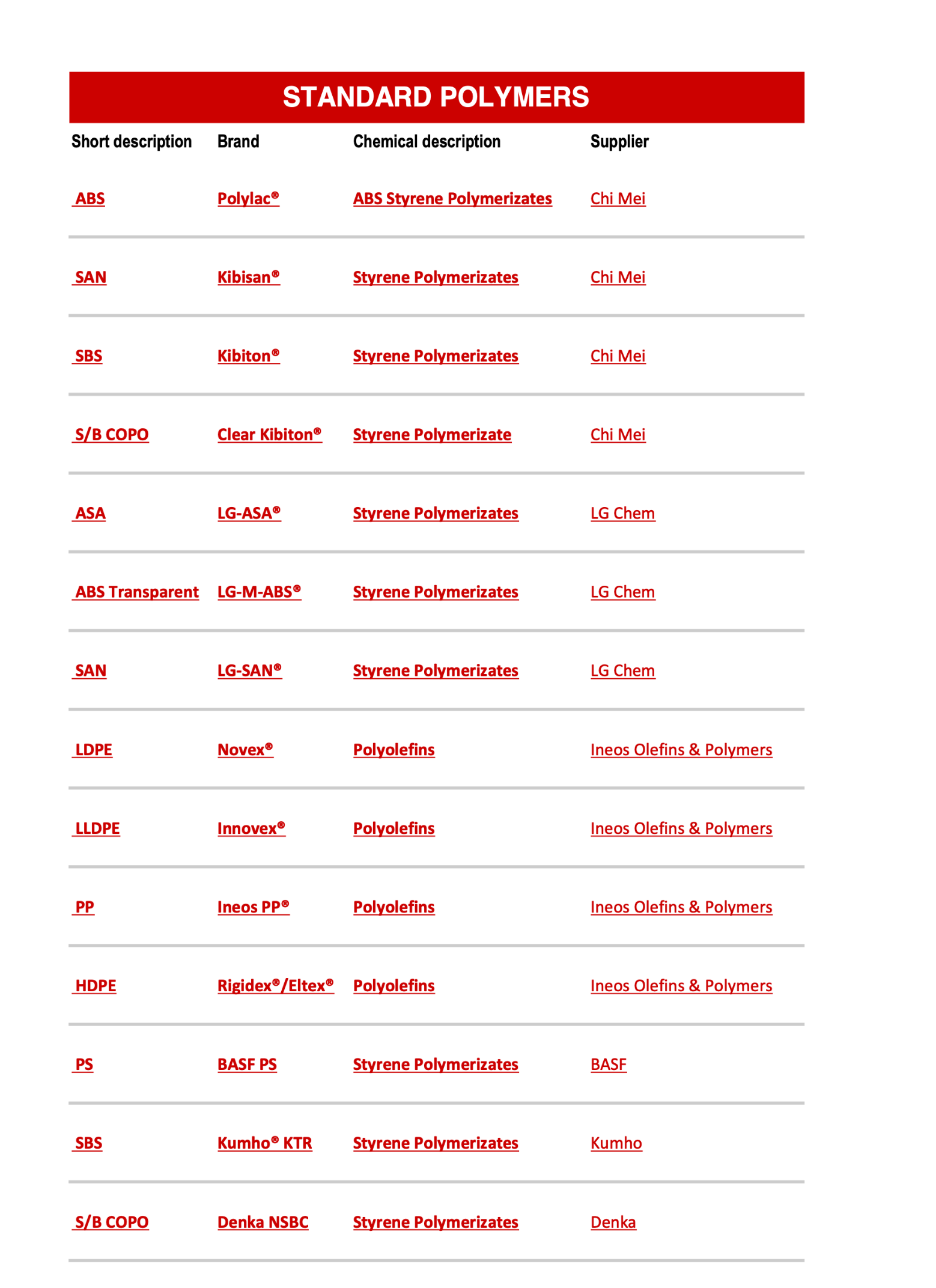 STANDARD POLYMERS

| Short description | Brand | Chemical description | Supplier |
|---|---|---|---|
| ABS | Polylac® | ABS Styrene Polymerizates | Chi Mei |
| SAN | Kibisan® | Styrene Polymerizates | Chi Mei |
| SBS | Kibiton® | Styrene Polymerizates | Chi Mei |
| S/B COPO | Clear Kibiton® | Styrene Polymerizate | Chi Mei |
| ASA | LG-ASA® | Styrene Polymerizates | LG Chem |
| ABS Transparent | LG-M-ABS® | Styrene Polymerizates | LG Chem |
| SAN | LG-SAN® | Styrene Polymerizates | LG Chem |
| LDPE | Novex® | Polyolefins | Ineos Olefins & Polymers |
| LLDPE | Innovex® | Polyolefins | Ineos Olefins & Polymers |
| PP | Ineos PP® | Polyolefins | Ineos Olefins & Polymers |
| HDPE | Rigidex®/Eltex® | Polyolefins | Ineos Olefins & Polymers |
| PS | BASF PS | Styrene Polymerizates | BASF |
| SBS | Kumho® KTR | Styrene Polymerizates | Kumho |
| S/B COPO | Denka NSBC | Styrene Polymerizates | Denka |